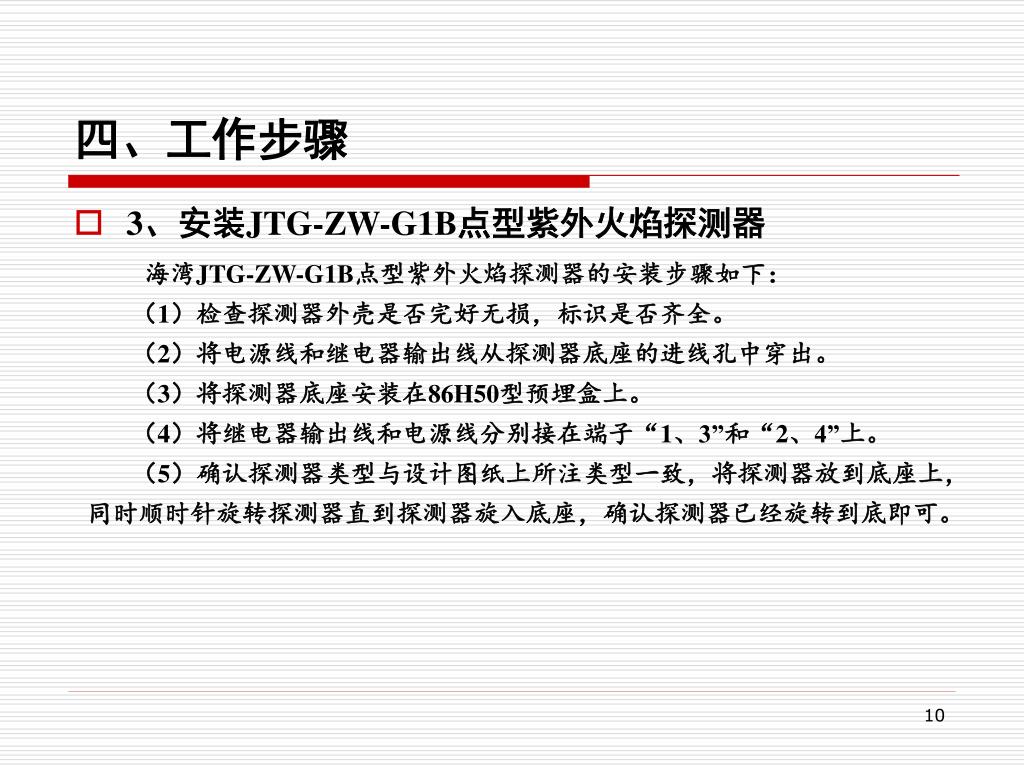 四、工作步骤

3、安装JTG-ZW-G1B点型紫外火焰探测器

海湾JTG-ZW-G1B点型紫外火焰探测器的安装步骤如下：

（1）检查探测器外壳是否完好无损，标识是否齐全。

（2）将电源线和继电器输出线从探测器底座的进线孔中穿出。

（3）将探测器底座安装在86H50型预埋盒上。

（4）将继电器输出线和电源线分别接在端子“1、3”和“2、4”上。

（5）确认探测器类型与设计图纸上所注类型一致，将探测器放到底座上，同时顺时针旋转探测器直到探测器旋入底座，确认探测器已经旋转到底即可。

10